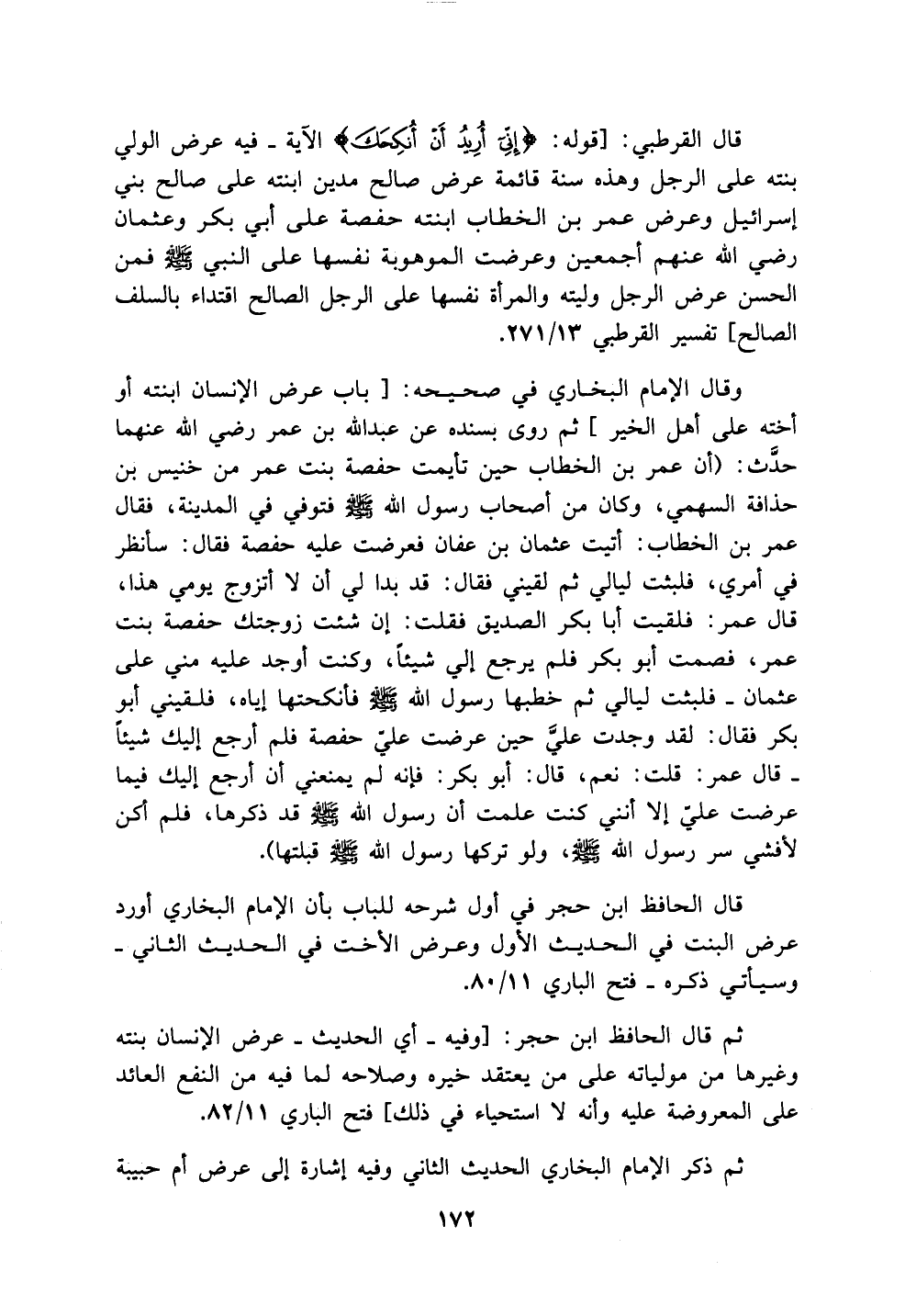 قال القرطبي: [قوله: ﴿إِنِّيٓ أُرِيدُ أَنْ أُنكِحَكَ﴾ الآية ـ فيه عرض الولي بنته على الرجل وهذه سنة قائمة عرض صالح مدين ابنته على صالح بني إسرائيل وعرض عمر بن الخطاب ابنته حفصة على أبي بكر وعثمان رضي الله عنهم أجمعين وعرضت الموهوبة نفسها على النبي ﷺ فمن الحسن عرض الرجل وليته والمرأة نفسها على الرجل الصالح اقتداء بالسلف الصالح] تفسير القرطبي ٢٧١/١٣.

وقال الإمام البخاري في صحيحه: [ باب عرض الإنسان ابنته أو أخته على أهل الخير ] ثم روى بسنده عن عبدالله بن عمر رضي الله عنهما حدَّث: (أن عمر بن الخطاب حين تأيمت حفصة بنت عمر من خنيس بن حذافة السهمي، وكان من أصحاب رسول الله ﷺ فتوفي في المدينة، فقال عمر بن الخطاب: أتيت عثمان بن عفان فعرضت عليه حفصة فقال: سأنظر في أمري، فلبثت ليالي ثم لقيني فقال: قد بدا لي أن لا أتزوج يومي هذا، قال عمر: فلقيت أبا بكر الصديق فقلت: إن شئت زوجتك حفصة بنت عمر، فصمت أبو بكر فلم يرجع إلي شيئاً، وكنت أوجد عليه مني على عثمان ـ فلبثت ليالي ثم خطبها رسول الله ﷺ فأنكحتها إياه، فلقيني أبو بكر فقال: لقد وجدت عليَّ حين عرضت عليّ حفصة فلم أرجع إليك شيئاً ـ قال عمر: قلت: نعم، قال: أبو بكر: فإنه لم يمنعني أن أرجع إليك فيما عرضت عليّ إلا أنني كنت علمت أن رسول الله ﷺ قد ذكرها، فلم أكن لأفشي سر رسول الله ﷺ، ولو تركها رسول الله ﷺ قبلتها).

قال الحافظ ابن حجر في أول شرحه للباب بأن الإمام البخاري أورد عرض البنت في الحديث الأول وعرض الأخت في الحديث الثاني ـ وسيأتي ذكره ـ فتح الباري ٨٠/١١.

ثم قال الحافظ ابن حجر: [وفيه ـ أي الحديث ـ عرض الإنسان بنته وغيرها من مولياته على من يعتقد خيره وصلاحه لما فيه من النفع العائد على المعروضة عليه وأنه لا استحياء في ذلك] فتح الباري ٨٢/١١.

ثم ذكر الإمام البخاري الحديث الثاني وفيه إشارة إلى عرض أم حبيبة

١٧٢